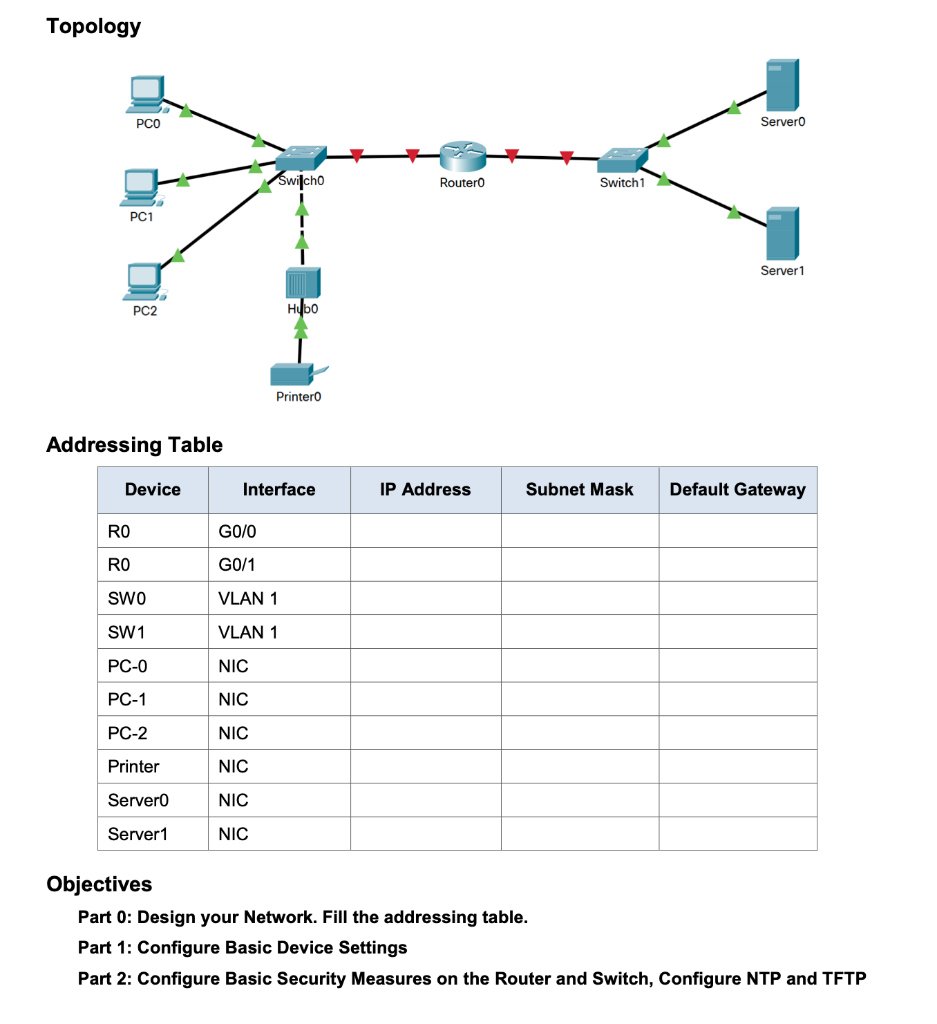 Topology

PC0
PC1
PC2
Switch0
Hub0
Printer0
Router0
Switch1
Server0
Server1

Addressing Table

| Device | Interface | IP Address | Subnet Mask | Default Gateway |
|---|---|---|---|---|
| R0 | G0/0 | | | |
| R0 | G0/1 | | | |
| SW0 | VLAN 1 | | | |
| SW1 | VLAN 1 | | | |
| PC-0 | NIC | | | |
| PC-1 | NIC | | | |
| PC-2 | NIC | | | |
| Printer | NIC | | | |
| Server0 | NIC | | | |
| Server1 | NIC | | | |

Objectives

Part 0: Design your Network. Fill the addressing table.

Part 1: Configure Basic Device Settings

Part 2: Configure Basic Security Measures on the Router and Switch, Configure NTP and TFTP